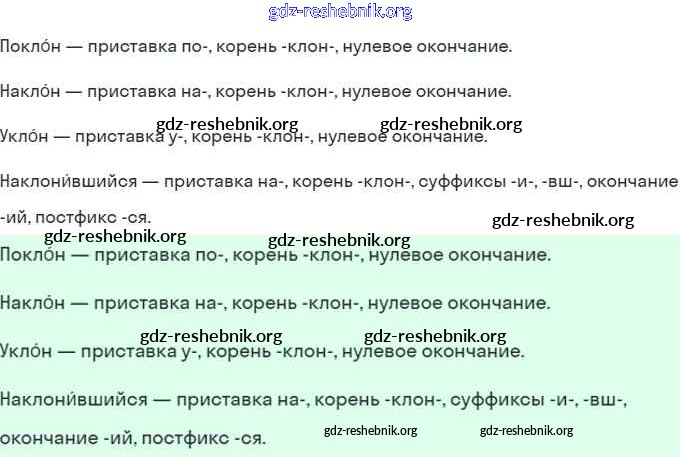 Покло́н — приставка по-, корень -клон-, нулевое окончание.

Накло́н — приставка на-, корень -клон-, нулевое окончание.

Укло́н — приставка у-, корень -клон-, нулевое окончание.

Наклони́вшийся — приставка на-, корень -клон-, суффиксы -и-, -вш-, окончание -ий, постфикс -ся.

Покло́н — приставка по-, корень -клон-, нулевое окончание.

Накло́н — приставка на-, корень -клон-, нулевое окончание.

Укло́н — приставка у-, корень -клон-, нулевое окончание.

Наклони́вшийся — приставка на-, корень -клон-, суффиксы -и-, -вш-, окончание -ий, постфикс -ся.

gdz-reshebnik.org